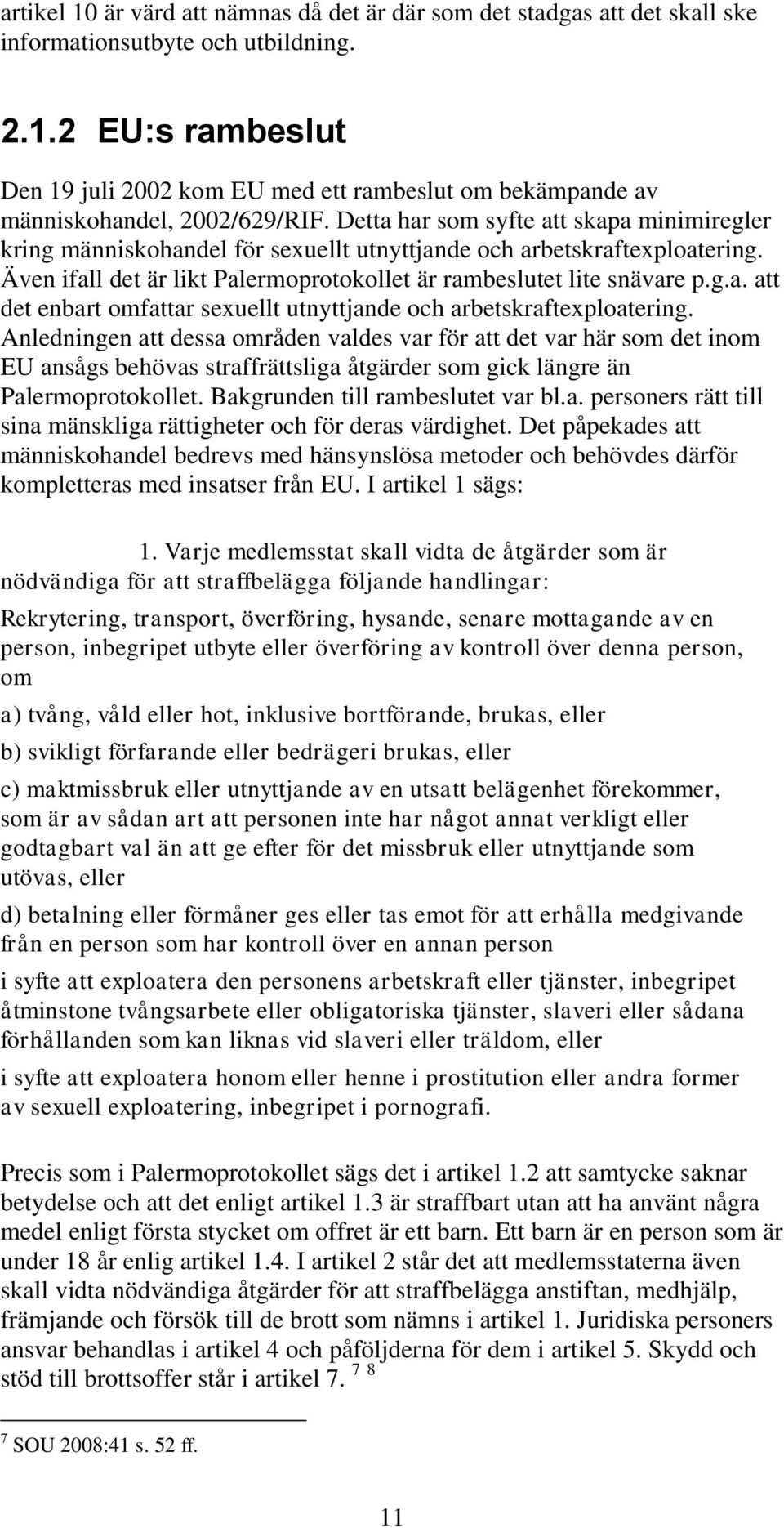 artikel 10 är värd att nämnas då det är där som det stadgas att det skall ske informationsutbyte och utbildning.

2.1.2 EU:s rambeslut

Den 19 juli 2002 kom EU med ett rambeslut om bekämpande av människohandel, 2002/629/RIF. Detta har som syfte att skapa minimiregler kring människohandel för sexuellt utnyttjande och arbetskraftexploatering. Även ifall det är likt Palermoprotokollet är rambeslutet lite snävare p.g.a. att det enbart omfattar sexuellt utnyttjande och arbetskraftexploatering. Anledningen att dessa områden valdes var för att det var här som det inom EU ansågs behövas straffrättsliga åtgärder som gick längre än Palermoprotokollet. Bakgrunden till rambeslutet var bl.a. personers rätt till sina mänskliga rättigheter och för deras värdighet. Det påpekades att människohandel bedrevs med hänsynslösa metoder och behövdes därför kompletteras med insatser från EU. I artikel 1 sägs:

1. Varje medlemsstat skall vidta de åtgärder som är nödvändiga för att straffbelägga följande handlingar:

Rekrytering, transport, överföring, hysande, senare mottagande av en person, inbegripet utbyte eller överföring av kontroll över denna person, om

a) tvång, våld eller hot, inklusive bortförande, brukas, eller

b) svikligt förfarande eller bedrägeri brukas, eller

c) maktmissbruk eller utnyttjande av en utsatt belägenhet förekommer, som är av sådan art att personen inte har något annat verkligt eller godtagbart val än att ge efter för det missbruk eller utnyttjande som utövas, eller

d) betalning eller förmåner ges eller tas emot för att erhålla medgivande från en person som har kontroll över en annan person

i syfte att exploatera den personens arbetskraft eller tjänster, inbegripet åtminstone tvångsarbete eller obligatoriska tjänster, slaveri eller sådana förhållanden som kan liknas vid slaveri eller träldom, eller

i syfte att exploatera honom eller henne i prostitution eller andra former av sexuell exploatering, inbegripet i pornografi.

Precis som i Palermoprotokollet sägs det i artikel 1.2 att samtycke saknar betydelse och att det enligt artikel 1.3 är straffbart utan att ha använt några medel enligt första stycket om offret är ett barn. Ett barn är en person som är under 18 år enlig artikel 1.4. I artikel 2 står det att medlemsstaterna även skall vidta nödvändiga åtgärder för att straffbelägga anstiftan, medhjälp, främjande och försök till de brott som nämns i artikel 1. Juridiska personers ansvar behandlas i artikel 4 och påföljderna för dem i artikel 5. Skydd och stöd till brottsoffer står i artikel 7. $^{7}$ $^{8}$

$^{7}$ SOU 2008:41 s. 52 ff.

11